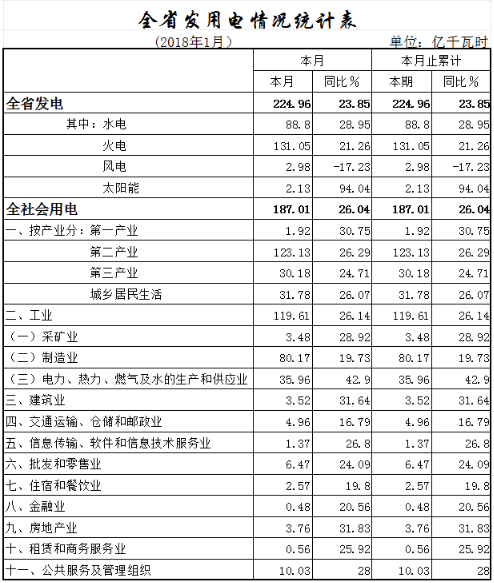 全省发用电情况统计表

（2018年1月）　　单位：亿千瓦时

| | 本月 | | 本月止累计 | |
|---|---|---|---|---|
| | 本月 | 同比％ | 本期 | 同比％ |
| 全省发电 | 224.96 | 23.85 | 224.96 | 23.85 |
| 其中：水电 | 88.8 | 28.95 | 88.8 | 28.95 |
| 火电 | 131.05 | 21.26 | 131.05 | 21.26 |
| 风电 | 2.98 | -17.23 | 2.98 | -17.23 |
| 太阳能 | 2.13 | 94.04 | 2.13 | 94.04 |
| 全社会用电 | 187.01 | 26.04 | 187.01 | 26.04 |
| 一、按产业分：第一产业 | 1.92 | 30.75 | 1.92 | 30.75 |
| 第二产业 | 123.13 | 26.29 | 123.13 | 26.29 |
| 第三产业 | 30.18 | 24.71 | 30.18 | 24.71 |
| 城乡居民生活 | 31.78 | 26.07 | 31.78 | 26.07 |
| 二、工业 | 119.61 | 26.14 | 119.61 | 26.14 |
| （一）采矿业 | 3.48 | 28.92 | 3.48 | 28.92 |
| （二）制造业 | 80.17 | 19.73 | 80.17 | 19.73 |
| （三）电力、热力、燃气及水的生产和供应业 | 35.96 | 42.9 | 35.96 | 42.9 |
| 三、建筑业 | 3.52 | 31.64 | 3.52 | 31.64 |
| 四、交通运输、仓储和邮政业 | 4.96 | 16.79 | 4.96 | 16.79 |
| 五、信息传输、软件和信息技术服务业 | 1.37 | 26.8 | 1.37 | 26.8 |
| 六、批发和零售业 | 6.47 | 24.09 | 6.47 | 24.09 |
| 七、住宿和餐饮业 | 2.57 | 19.8 | 2.57 | 19.8 |
| 八、金融业 | 0.48 | 20.56 | 0.48 | 20.56 |
| 九、房地产业 | 3.76 | 31.83 | 3.76 | 31.83 |
| 十、租赁和商务服务业 | 0.56 | 25.92 | 0.56 | 25.92 |
| 十一、公共服务及管理组织 | 10.03 | 28 | 10.03 | 28 |